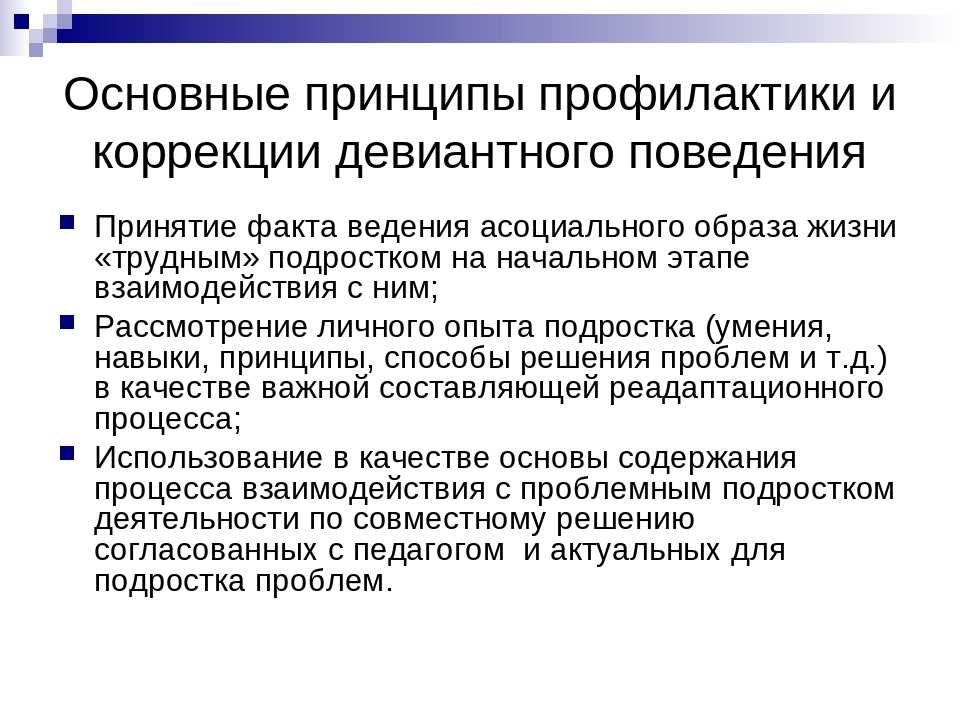 Основные принципы профилактики и коррекции девиантного поведения

Принятие факта ведения асоциального образа жизни «трудным» подростком на начальном этапе взаимодействия с ним;

Рассмотрение личного опыта подростка (умения, навыки, принципы, способы решения проблем и т.д.) в качестве важной составляющей реадаптационного процесса;

Использование в качестве основы содержания процесса взаимодействия с проблемным подростком деятельности по совместному решению согласованных с педагогом и актуальных для подростка проблем.